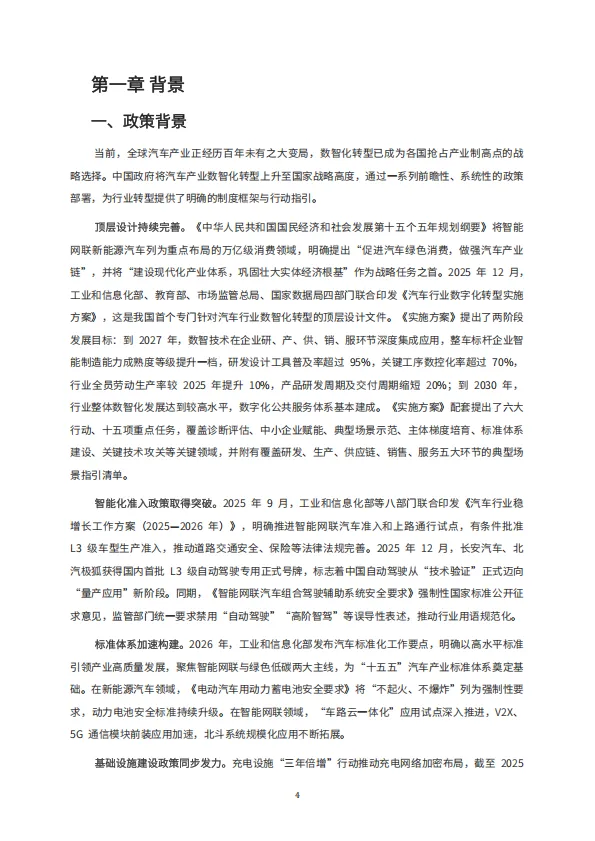 第一章 背景

一、政策背景

当前，全球汽车产业正经历百年未有之大变局，数智化转型已成为各国抢占产业制高点的战略选择。中国政府将汽车产业数智化转型上升至国家战略高度，通过一系列前瞻性、系统性的政策部署，为行业转型提供了明确的制度框架与行动指引。

顶层设计持续完善。《中华人民共和国国民经济和社会发展第十五个五年规划纲要》将智能网联新能源汽车列为重点布局的万亿级消费领域，明确提出“促进汽车绿色消费，做强汽车产业链”，并将“建设现代化产业体系，巩固壮大实体经济根基”作为战略任务之首。2025 年 12 月，工业和信息化部、教育部、市场监管总局、国家数据局四部门联合印发《汽车行业数字化转型实施方案》，这是我国首个专门针对汽车行业数智化转型的顶层设计文件。《实施方案》提出了两阶段发展目标：到 2027 年，数智技术在企业研、产、供、销、服环节深度集成应用，整车标杆企业智能制造能力成熟度等级提升一档，研发设计工具普及率超过 95%，关键工序数控化率超过 70%，行业全员劳动生产率较 2025 年提升 10%，产品研发周期及交付周期缩短 20%；到 2030 年，行业整体数智化发展达到较高水平，数字化公共服务体系基本建成。《实施方案》配套提出了六大行动、十五项重点任务，覆盖诊断评估、中小企业赋能、典型场景示范、主体梯度培育、标准体系建设、关键技术攻关等关键领域，并附有覆盖研发、生产、供应链、销售、服务五大环节的典型场景指引清单。

智能化准入政策取得突破。2025 年 9 月，工业和信息化部等八部门联合印发《汽车行业稳增长工作方案（2025—2026 年）》，明确推进智能网联汽车准入和上路通行试点，有条件批准 L3 级车型生产准入，推动道路交通安全、保险等法律法规完善。2025 年 12 月，长安汽车、北汽极狐获得国内首批 L3 级自动驾驶专用正式号牌，标志着中国自动驾驶从“技术验证”正式迈向“量产应用”新阶段。同期，《智能网联汽车组合驾驶辅助系统安全要求》强制性国家标准公开征求意见，监管部门统一要求禁用“自动驾驶”“高阶智驾”等误导性表述，推动行业用语规范化。

标准体系加速构建。2026 年，工业和信息化部发布汽车标准化工作要点，明确以高水平标准引领产业高质量发展，聚焦智能网联与绿色低碳两大主线，为“十五五”汽车产业标准体系奠定基础。在新能源汽车领域，《电动汽车用动力蓄电池安全要求》将“不起火、不爆炸”列为强制性要求，动力电池安全标准持续升级。在智能网联领域，“车路云一体化”应用试点深入推进，V2X、5G 通信模块前装应用加速，北斗系统规模化应用不断拓展。

基础设施建设政策同步发力。充电设施“三年倍增”行动推动充电网络加密布局，截至 2025

4